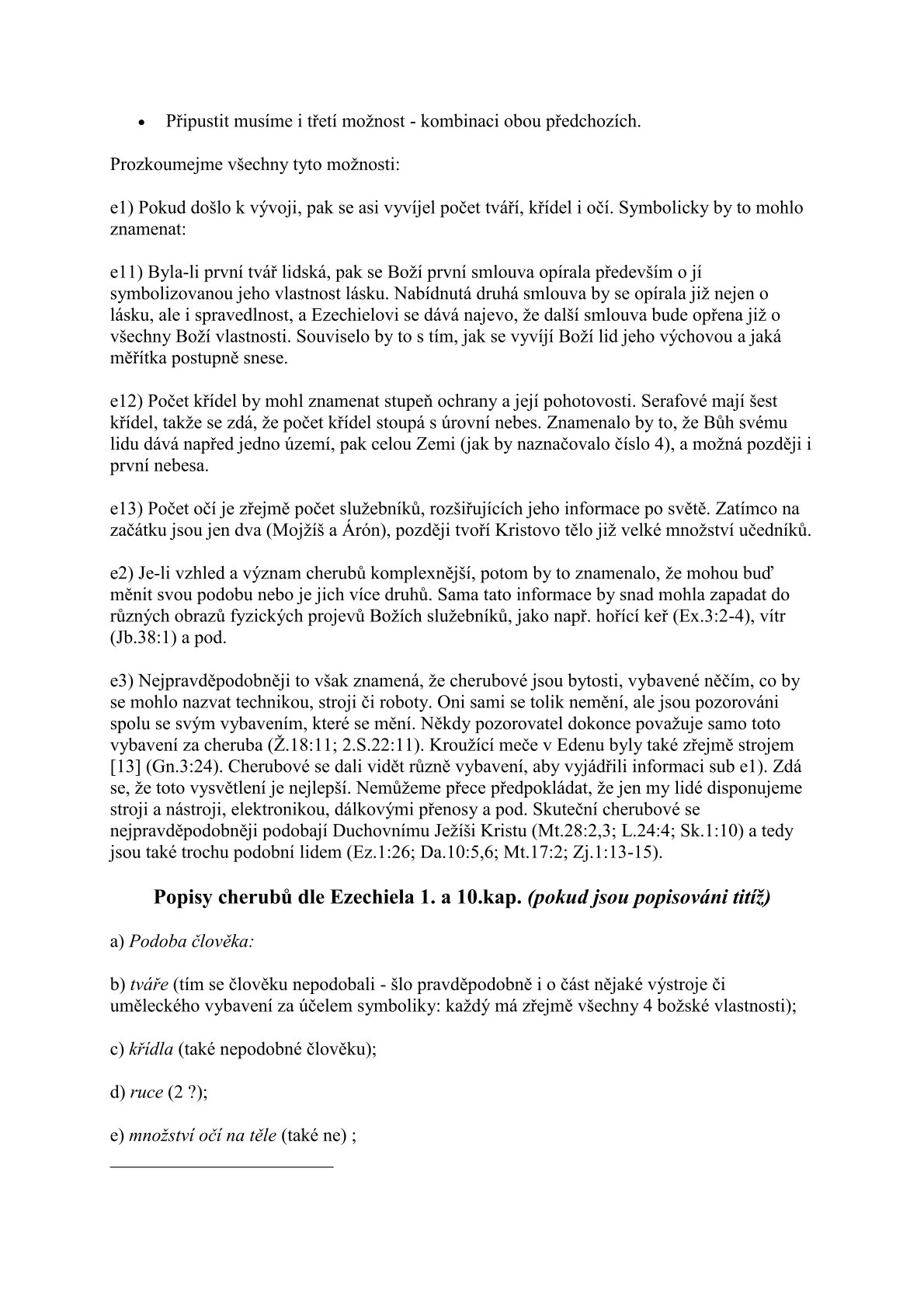 • Připustit musíme i třetí možnost - kombinaci obou předchozích.

Prozkoumejme všechny tyto možnosti:

e1) Pokud došlo k vývoji, pak se asi vyvíjel počet tváří, křídel i očí. Symbolicky by to mohlo znamenat:

e11) Byla-li první tvář lidská, pak se Boží první smlouva opírala především o jí symbolizovanou jeho vlastnost lásku. Nabídnutá druhá smlouva by se opírala již nejen o lásku, ale i spravedlnost, a Ezechielovi se dává najevo, že další smlouva bude opřena již o všechny Boží vlastnosti. Souviselo by to s tím, jak se vyvíjí Boží lid jeho výchovou a jaká měřítka postupně snese.

e12) Počet křídel by mohl znamenat stupeň ochrany a její pohotovosti. Serafové mají šest křídel, takže se zdá, že počet křídel stoupá s úrovní nebes. Znamenalo by to, že Bůh svému lidu dává napřed jedno území, pak celou Zemi (jak by naznačovalo číslo 4), a možná později i první nebesa.

e13) Počet očí je zřejmě počet služebníků, rozšiřujících jeho informace po světě. Zatímco na začátku jsou jen dva (Mojžíš a Árón), později tvoří Kristovo tělo již velké množství učedníků.

e2) Je-li vzhled a význam cherubů komplexnější, potom by to znamenalo, že mohou buď měnit svou podobu nebo je jich více druhů. Sama tato informace by snad mohla zapadat do různých obrazů fyzických projevů Božích služebníků, jako např. hořící keř (Ex.3:2-4), vítr (Jb.38:1) a pod.

e3) Nejpravděpodobněji to však znamená, že cherubové jsou bytosti, vybavené něčím, co by se mohlo nazvat technikou, stroji či roboty. Oni sami se tolik nemění, ale jsou pozorováni spolu se svým vybavením, které se mění. Někdy pozorovatel dokonce považuje samo toto vybavení za cheruba (Ž.18:11; 2.S.22:11). Kroužící meče v Edenu byly také zřejmě strojem [13] (Gn.3:24). Cherubové se dali vidět různě vybavení, aby vyjádřili informaci sub e1). Zdá se, že toto vysvětlení je nejlepší. Nemůžeme přece předpokládat, že jen my lidé disponujeme stroji a nástroji, elektronikou, dálkovými přenosy a pod. Skuteční cherubové se nejpravděpodobněji podobají Duchovnímu Ježíši Kristu (Mt.28:2,3; L.24:4; Sk.1:10) a tedy jsou také trochu podobní lidem (Ez.1:26; Da.10:5,6; Mt.17:2; Zj.1:13-15).

Popisy cherubů dle Ezechiela 1. a 10.kap. (pokud jsou popisováni titíž)

a) Podoba člověka:

b) tváře (tím se člověku nepodobali - šlo pravděpodobně i o část nějaké výstroje či uměleckého vybavení za účelem symboliky: každý má zřejmě všechny 4 božské vlastnosti);

c) křídla (také nepodobné člověku);

d) ruce (2 ?);

e) množství očí na těle (také ne) ;